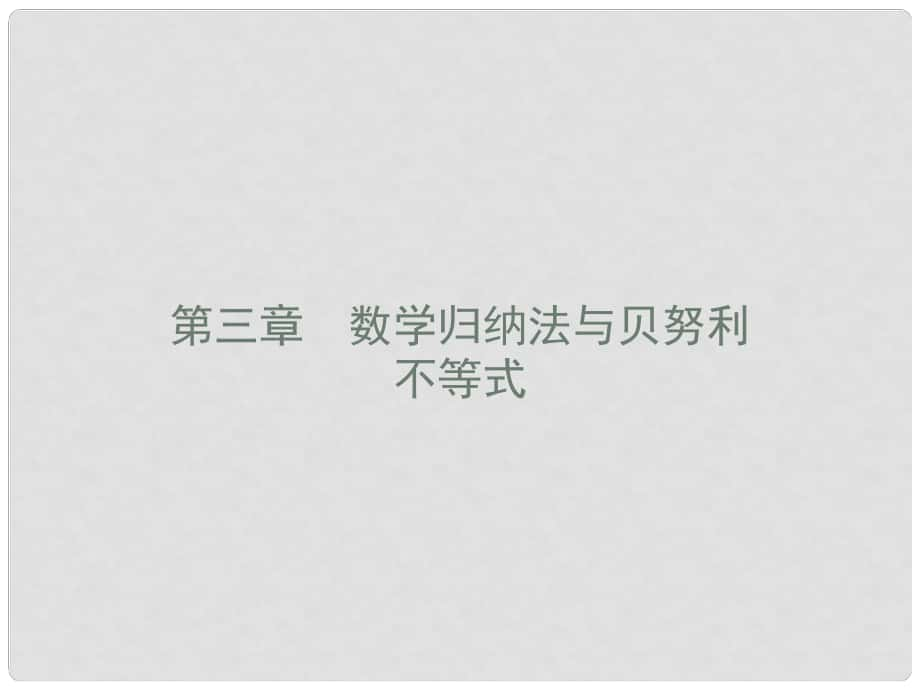 第三章　数学归纳法与贝努利不等式